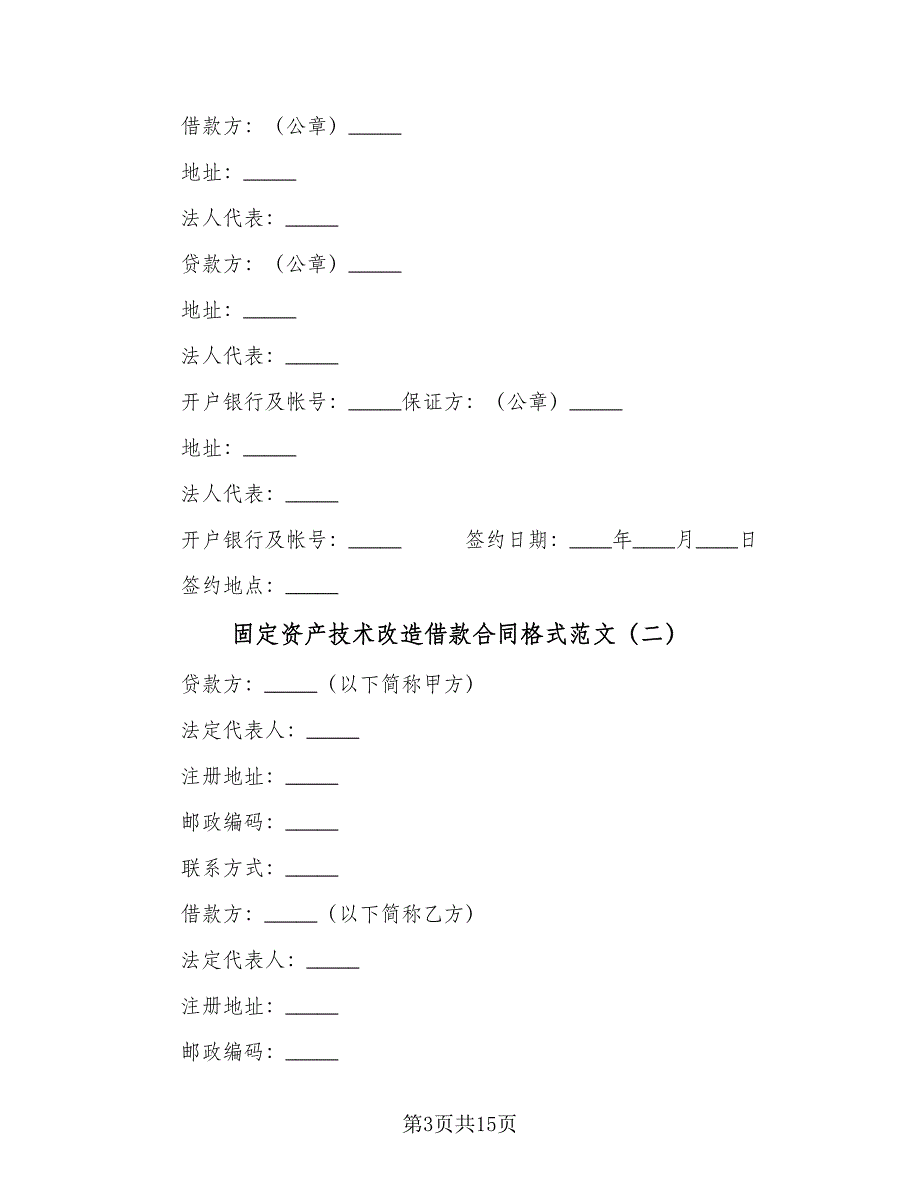 借款方：（公章）_____

地址：_____

法人代表：_____

贷款方：（公章）_____

地址：_____

法人代表：_____

开户银行及帐号：_____保证方：（公章）_____

地址：_____

法人代表：_____

开户银行及帐号：_____ 签约日期：____年____月____日

签约地点：_____

固定资产技术改造借款合同格式范文（二）

贷款方：_____（以下简称甲方）

法定代表人：_____

注册地址：_____

邮政编码：_____

联系方式：_____

借款方：_____（以下简称乙方）

法定代表人：_____

注册地址：_____

邮政编码：_____

第3页共15页